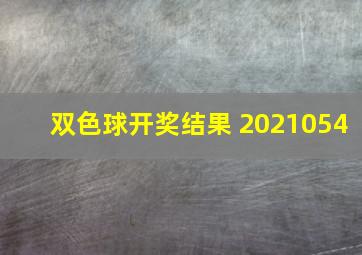 双色球开奖结果 2021054